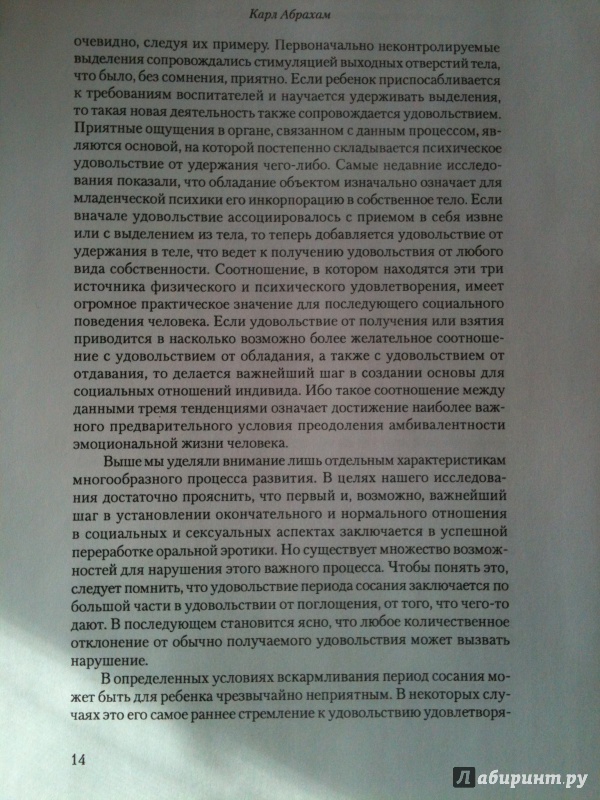 Карл Абрахам

очевидно, следуя их примеру. Первоначально неконтролируемые выделения сопровождались стимуляцией выходных отверстий тела, что было, без сомнения, приятно. Если ребенок приспосабливается к требованиям воспитателей и научается удерживать выделения, то такая новая деятельность также сопровождается удовольствием. Приятные ощущения в органе, связанном с данным процессом, являются основой, на которой постепенно складывается психическое удовольствие от удержания чего-либо. Самые недавние исследования показали, что обладание объектом изначально означает для младенческой психики его инкорпорацию в собственное тело. Если вначале удовольствие ассоциировалось с приемом в себя извне или с выделением из тела, то теперь добавляется удовольствие от удержания в теле, что ведет к получению удовольствия от любого вида собственности. Соотношение, в котором находятся эти три источника физического и психического удовлетворения, имеет огромное практическое значение для последующего социального поведения человека. Если удовольствие от получения или взятия приводится в насколько возможно более желательное соотношение с удовольствием от обладания, а также с удовольствием от отдавания, то делается важнейший шаг в создании основы для социальных отношений индивида. Ибо такое соотношение между данными тремя тенденциями означает достижение наиболее важного предварительного условия преодоления амбивалентности эмоциональной жизни человека.

Выше мы уделяли внимание лишь отдельным характеристикам многообразного процесса развития. В целях нашего исследования достаточно прояснить, что первый и, возможно, важнейший шаг в установлении окончательного и нормального отношения в социальных и сексуальных аспектах заключается в успешной переработке оральной эротики. Но существует множество возможностей для нарушения этого важного процесса. Чтобы понять это, следует помнить, что удовольствие периода сосания заключается по большой части в удовольствии от поглощения, от того, что чего-то дают. В последующем становится ясно, что любое количественное отклонение от обычно получаемого удовольствия может вызвать нарушение.

В определенных условиях вскармливания период сосания может быть для ребенка чрезвычайно неприятным. В некоторых случаях это его самое раннее стремление к удовольствию удовлетворя-

14

Лабиринт.ру